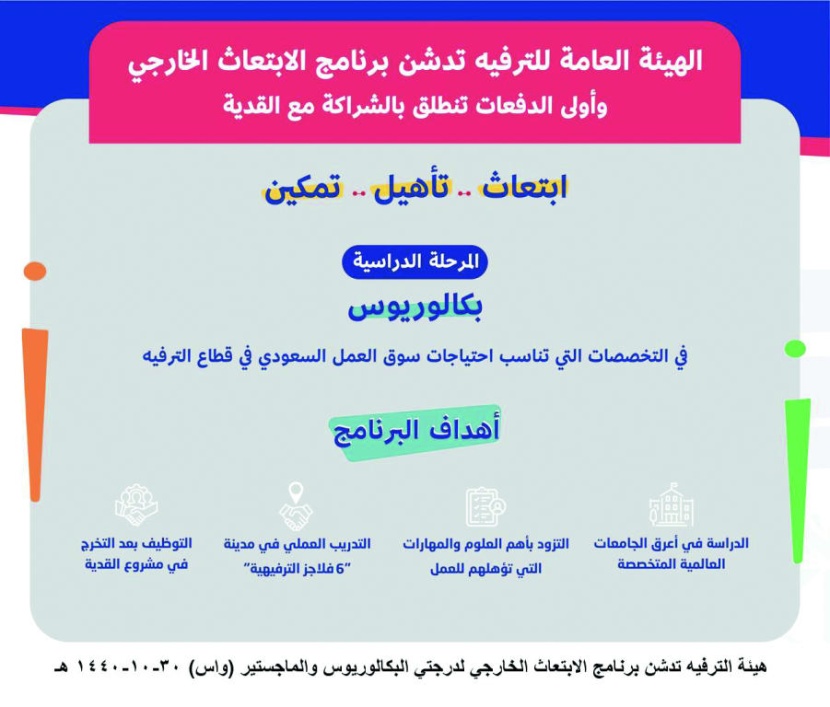 الهيئة العامة للترفيه تدشن برنامج الابتعاث الخارجي
وأولى الدفعات تنطلق بالشراكة مع القدية

ابتعاث .. تأهيل .. تمكين

المرحلة الدراسية

بكالوريوس

في التخصصات التي تناسب احتياجات سوق العمل السعودي في قطاع الترفيه

أهداف البرنامج

الدراسة في أعرق الجامعات العالمية المتخصصة

التزود بأهم العلوم والمهارات التي تؤهلهم للعمل

التدريب العملي في مدينة "6 فلاجز الترفيهية"

التوظيف بعد التخرج في مشروع القدية

هيئة الترفيه تدشن برنامج الابتعاث الخارجي لدرجتي البكالوريوس والماجستير (واس) ٣٠-١٠-١٤٤٠ هـ